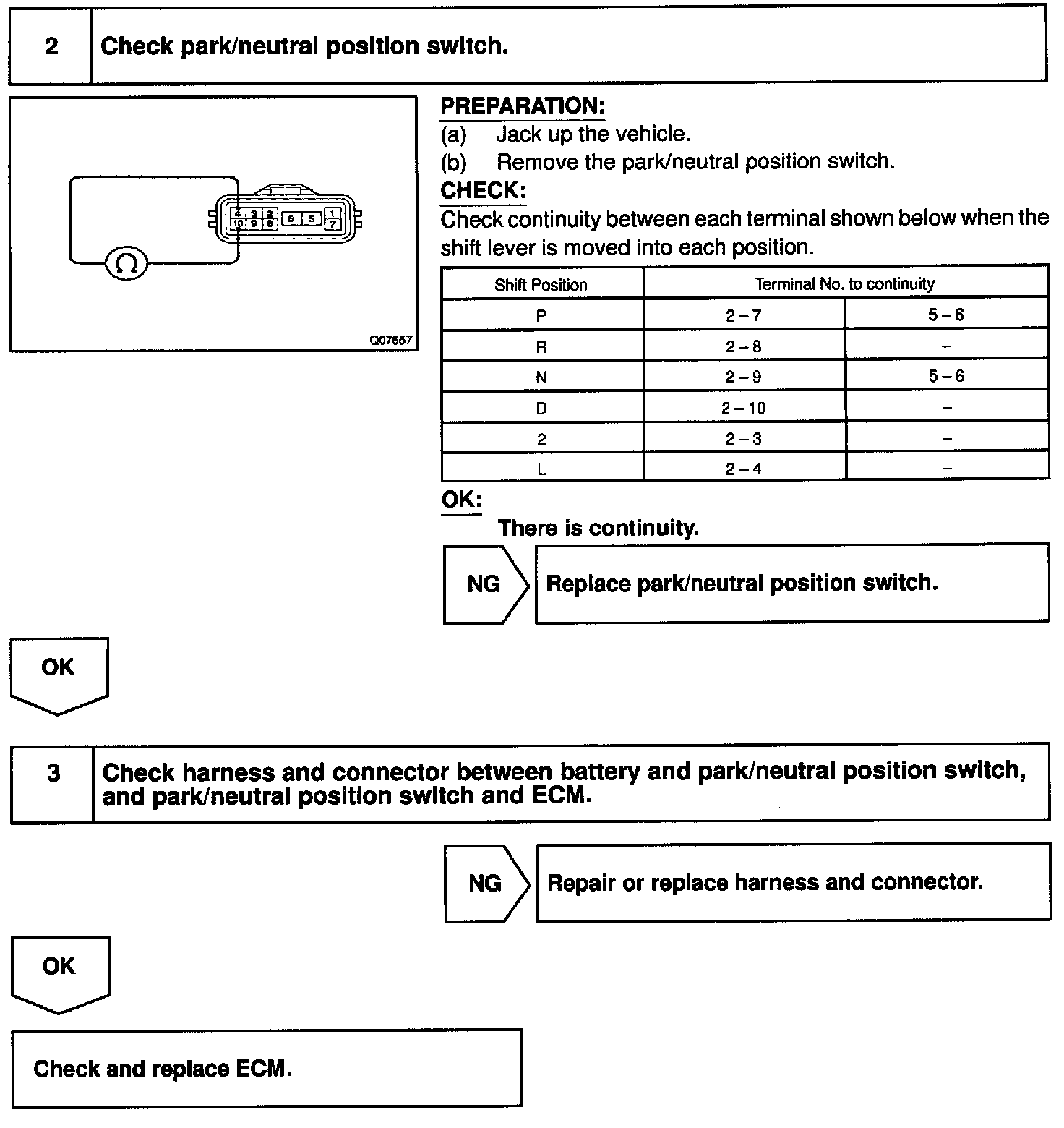 2 Check park/neutral position switch.

4 3 2 6 5 1
10 9 8 7
Ω
Q07657

PREPARATION:
(a) Jack up the vehicle.
(b) Remove the park/neutral position switch.

CHECK:
Check continuity between each terminal shown below when the shift lever is moved into each position.

| Shift Position | Terminal No. to continuity | |
|---|---|---|
| P | 2 – 7 | 5 – 6 |
| R | 2 – 8 | – |
| N | 2 – 9 | 5 – 6 |
| D | 2 – 10 | – |
| 2 | 2 – 3 | – |
| L | 2 – 4 | – |

OK:
There is continuity.

NG Replace park/neutral position switch.

OK

3 Check harness and connector between battery and park/neutral position switch, and park/neutral position switch and ECM.

NG Repair or replace harness and connector.

OK

Check and replace ECM.